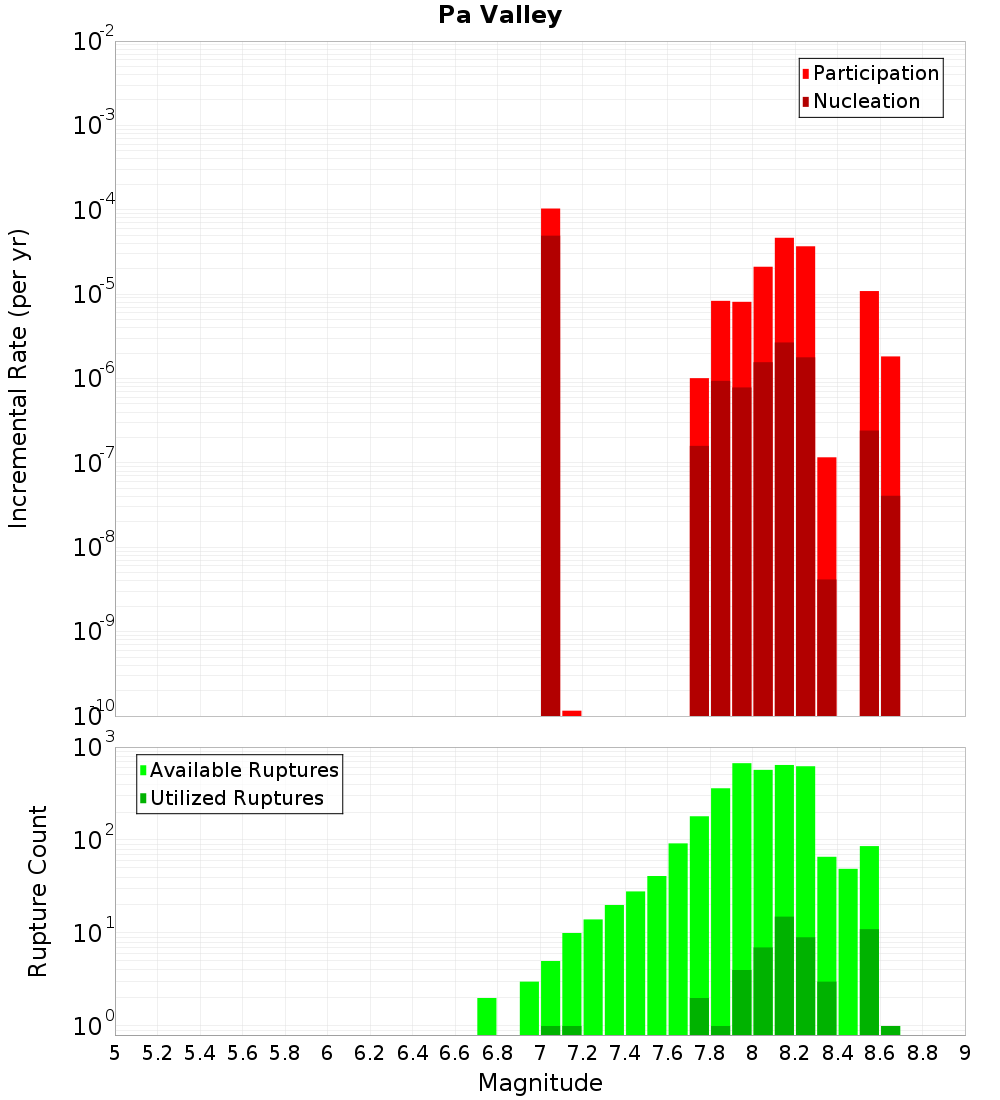 Pa Valley

Participation
Nucleation

Incremental Rate (per yr)

$10^{-2}$
$10^{-3}$
$10^{-4}$
$10^{-5}$
$10^{-6}$
$10^{-7}$
$10^{-8}$
$10^{-9}$
$10^{-10}$

Available Ruptures
Utilized Ruptures

Rupture Count

$10^{3}$
$10^{2}$
$10^{1}$
$10^{0}$

5 5.2 5.4 5.6 5.8 6 6.2 6.4 6.6 6.8 7 7.2 7.4 7.6 7.8 8 8.2 8.4 8.6 8.8 9

Magnitude